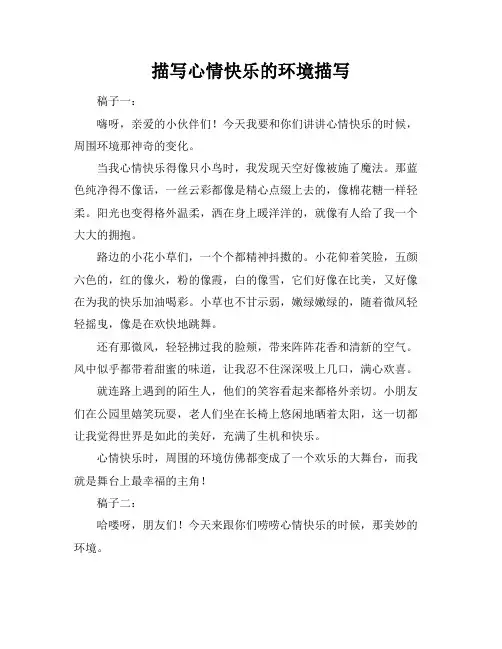 描写心情快乐的环境描写

稿子一：

嗨呀，亲爱的小伙伴们！今天我要和你们讲讲心情快乐的时候，周围环境那神奇的变化。

当我心情快乐得像只小鸟时，我发现天空好像被施了魔法。那蓝色纯净得不像话，一丝云彩都像是精心点缀上去的，像棉花糖一样轻柔。阳光也变得格外温柔，洒在身上暖洋洋的，就像有人给了我一个大大的拥抱。

路边的小花小草们，一个个都精神抖擞的。小花仰着笑脸，五颜六色的，红的像火，粉的像霞，白的像雪，它们好像在比美，又好像在为我的快乐加油喝彩。小草也不甘示弱，嫩绿嫩绿的，随着微风轻轻摇曳，像是在欢快地跳舞。

还有那微风，轻轻拂过我的脸颊，带来阵阵花香和清新的空气。风中似乎都带着甜蜜的味道，让我忍不住深深吸上几口，满心欢喜。

就连路上遇到的陌生人，他们的笑容看起来都格外亲切。小朋友们在公园里嬉笑玩耍，老人们坐在长椅上悠闲地晒着太阳，这一切都让我觉得世界是如此的美好，充满了生机和快乐。

心情快乐时，周围的环境仿佛都变成了一个欢乐的大舞台，而我就是舞台上最幸福的主角！

稿子二：

哈喽呀，朋友们！今天来跟你们唠唠心情快乐的时候，那美妙的环境。